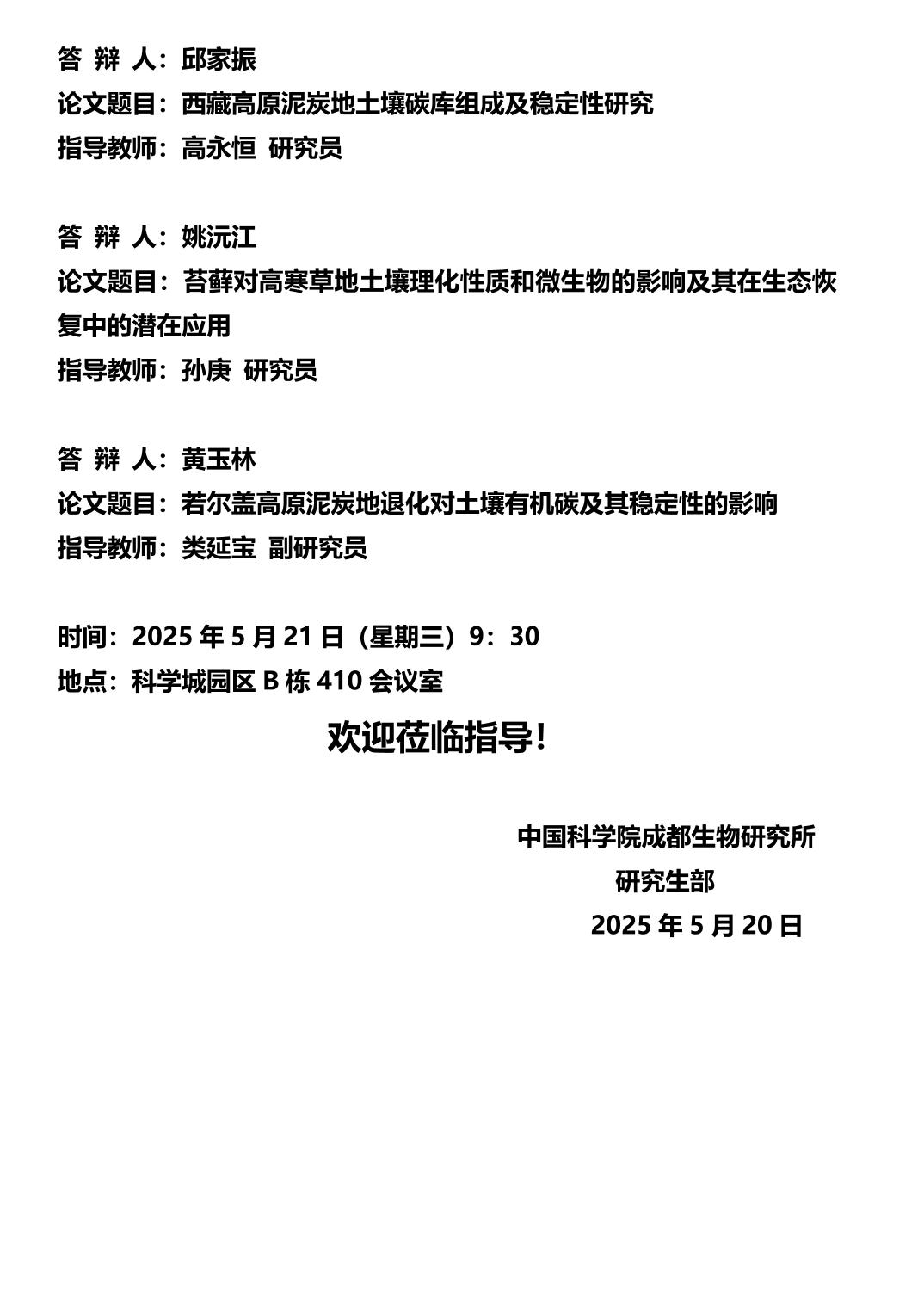 答 辩 人：邱家振
论文题目：西藏高原泥炭地土壤碳库组成及稳定性研究
指导教师：高永恒 研究员

答 辩 人：姚沅江
论文题目：苔藓对高寒草地土壤理化性质和微生物的影响及其在生态恢复中的潜在应用
指导教师：孙庚 研究员

答 辩 人：黄玉林
论文题目：若尔盖高原泥炭地退化对土壤有机碳及其稳定性的影响
指导教师：类延宝 副研究员

时间：2025 年 5 月 21 日（星期三）9：30
地点：科学城园区 B 栋 410 会议室

欢迎莅临指导！

中国科学院成都生物研究所
研究生部
2025 年 5 月 20 日